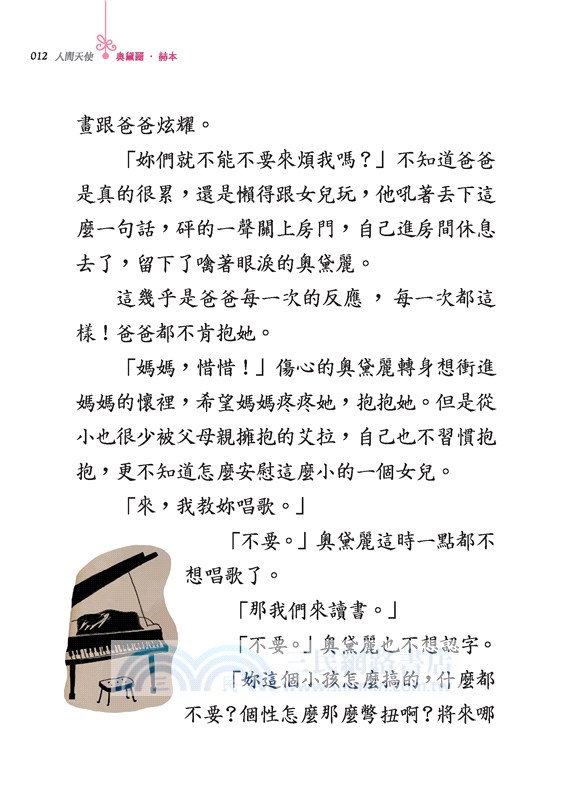 012 人間天使 奧黛麗．赫本

畫跟爸爸炫耀。

「妳們就不能不要來煩我嗎？」不知道爸爸是真的很累，還是懶得跟女兒玩，他吼著丟下這麼一句話，砰的一聲關上房門，自己進房間休息去了，留下了噙著眼淚的奧黛麗。

這幾乎是爸爸每一次的反應，每一次都這樣！爸爸都不肯抱她。

「媽媽，惜惜！」傷心的奧黛麗轉身想衝進媽媽的懷裡，希望媽媽疼疼她，抱抱她。但是從小也很少被父母親擁抱的艾拉，自己也不習慣抱抱，更不知道怎麼安慰這麼小的一個女兒。

「來，我教妳唱歌。」

「不要。」奧黛麗這時一點都不想唱歌了。

「那我們來讀書。」

「不要。」奧黛麗也不想認字。

「妳這個小孩怎麼搞的，什麼都不要？個性怎麼那麼彆扭啊？將來哪

三民網路書店